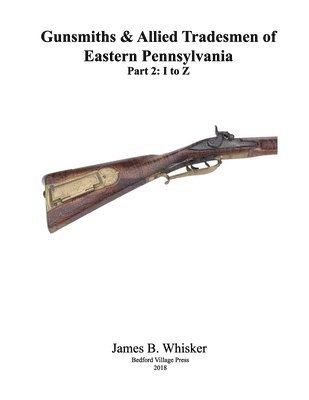 Gunsmiths & Allied Tradesmen of Eastern Pennsylvania
Part 2: I to Z

James B. Whisker
Bedford Village Press
2018